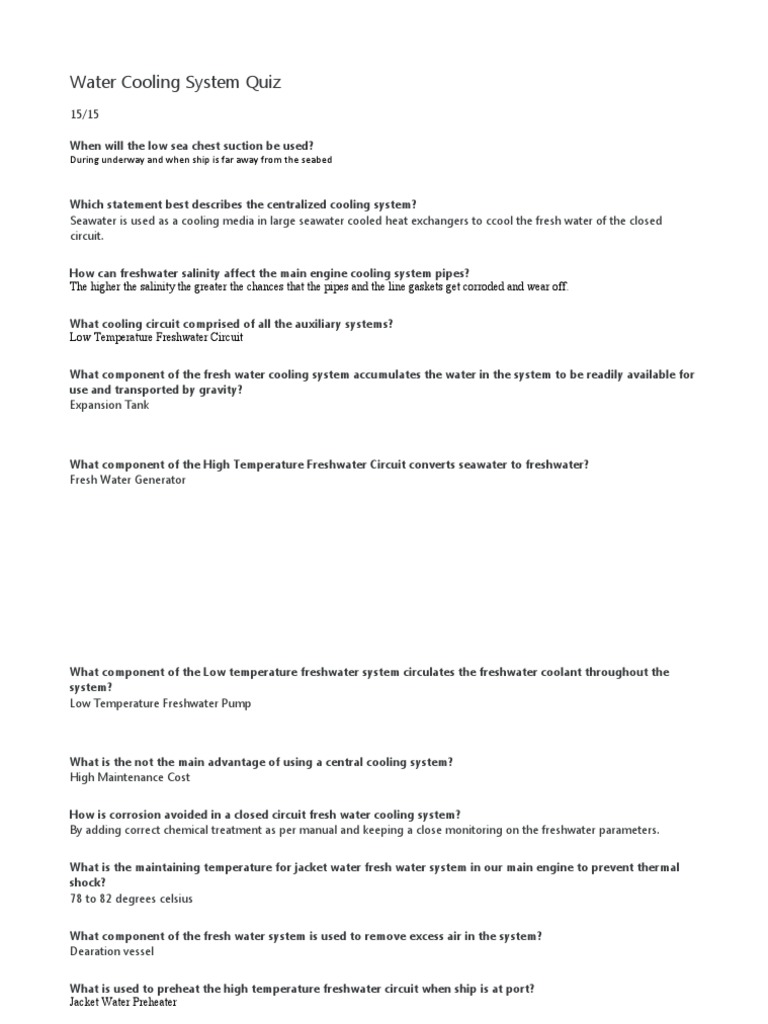 Water Cooling System Quiz

15/15

When will the low sea chest suction be used?
During underway and when ship is far away from the seabed

Which statement best describes the centralized cooling system?
Seawater is used as a cooling media in large seawater cooled heat exchangers to ccool the fresh water of the closed circuit.

How can freshwater salinity affect the main engine cooling system pipes?
The higher the salinity the greater the chances that the pipes and the line gaskets get corroded and wear off.

What cooling circuit comprised of all the auxiliary systems?
Low Temperature Freshwater Circuit

What component of the fresh water cooling system accumulates the water in the system to be readily available for use and transported by gravity?
Expansion Tank

What component of the High Temperature Freshwater Circuit converts seawater to freshwater?
Fresh Water Generator

What component of the Low temperature freshwater system circulates the freshwater coolant throughout the system?
Low Temperature Freshwater Pump

What is the not the main advantage of using a central cooling system?
High Maintenance Cost

How is corrosion avoided in a closed circuit fresh water cooling system?
By adding correct chemical treatment as per manual and keeping a close monitoring on the freshwater parameters.

What is the maintaining temperature for jacket water fresh water system in our main engine to prevent thermal shock?
78 to 82 degrees celsius

What component of the fresh water system is used to remove excess air in the system?
Dearation vessel

What is used to preheat the high temperature freshwater circuit when ship is at port?
Jacket Water Preheater